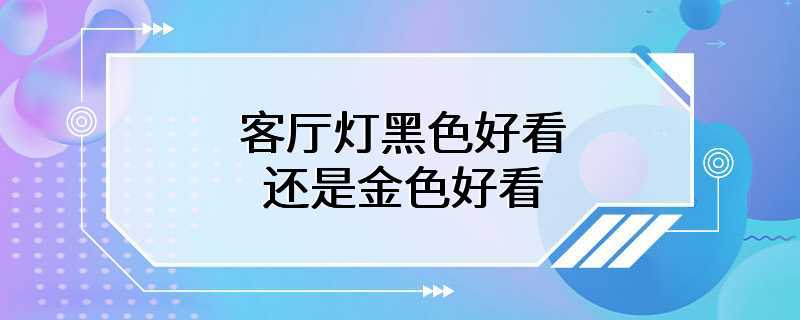 客厅灯黑色好看
还是金色好看